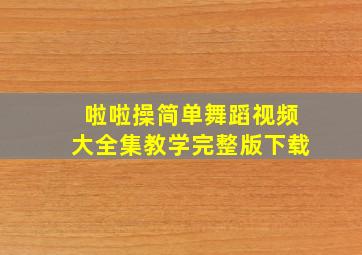 啦啦操简单舞蹈视频
大全集教学完整版下载